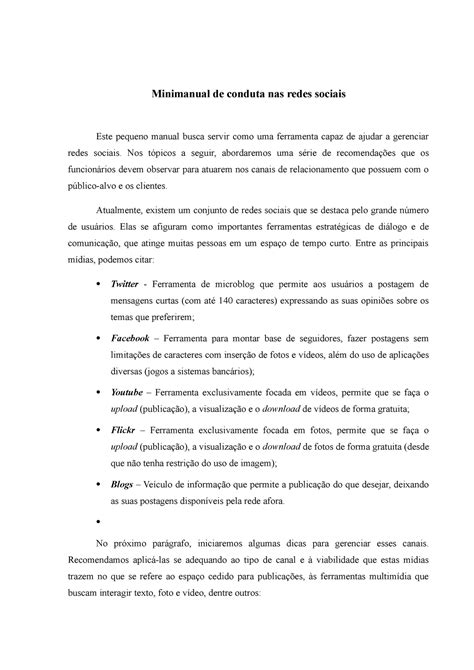 Minimanual de conduta nas redes sociais

Este pequeno manual busca servir como uma ferramenta capaz de ajudar a gerenciar redes sociais. Nos tópicos a seguir, abordaremos uma série de recomendações que os funcionários devem observar para atuarem nos canais de relacionamento que possuem com o público-alvo e os clientes.

Atualmente, existem um conjunto de redes sociais que se destaca pelo grande número de usuários. Elas se afiguram como importantes ferramentas estratégicas de diálogo e de comunicação, que atinge muitas pessoas em um espaço de tempo curto. Entre as principais mídias, podemos citar:

• Twitter - Ferramenta de microblog que permite aos usuários a postagem de mensagens curtas (com até 140 caracteres) expressando as suas opiniões sobre os temas que preferirem;

• Facebook – Ferramenta para montar base de seguidores, fazer postagens sem limitações de caracteres com inserção de fotos e vídeos, além do uso de aplicações diversas (jogos a sistemas bancários);

• Youtube – Ferramenta exclusivamente focada em vídeos, permite que se faça o upload (publicação), a visualização e o download de vídeos de forma gratuita;

• Flickr – Ferramenta exclusivamente focada em fotos, permite que se faça o upload (publicação), a visualização e o download de fotos de forma gratuita (desde que não tenha restrição do uso de imagem);

• Blogs – Veículo de informação que permite a publicação do que desejar, deixando as suas postagens disponíveis pela rede afora.

•

No próximo parágrafo, iniciaremos algumas dicas para gerenciar esses canais. Recomendamos aplicá-las se adequando ao tipo de canal e à viabilidade que estas mídias trazem no que se refere ao espaço cedido para publicações, às ferramentas multimídia que buscam interagir texto, foto e vídeo, dentre outros: